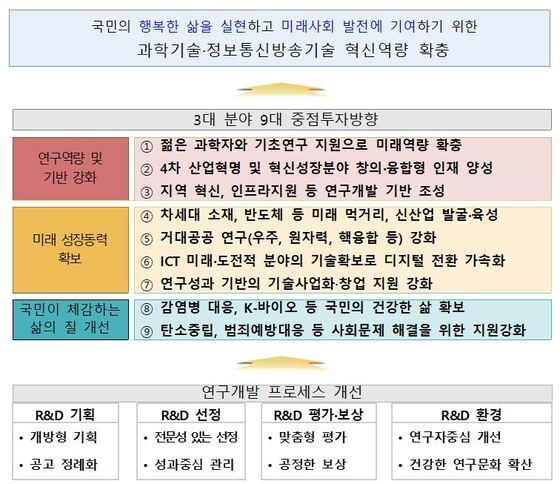 국민의 행복한 삶을 실현하고 미래사회 발전에 기여하기 위한
과학기술·정보통신방송기술 혁신역량 확충

3대 분야 9대 중점투자방향

연구역량 및 기반 강화

① 젊은 과학자와 기초연구 지원으로 미래역량 확충
② 4차 산업혁명 및 혁신성장분야 창의·융합형 인재 양성
③ 지역 혁신, 인프라지원 등 연구개발 기반 조성

미래 성장동력 확보

④ 차세대 소재, 반도체 등 미래 먹거리, 신산업 발굴·육성
⑤ 거대공공 연구(우주, 원자력, 핵융합 등) 강화
⑥ ICT 미래·도전적 분야의 기술확보로 디지털 전환 가속화
⑦ 연구성과 기반의 기술사업화·창업 지원 강화

국민이 체감하는 삶의 질 개선

⑧ 감염병 대응, K-바이오 등 국민의 건강한 삶 확보
⑨ 탄소중립, 범죄예방대응 등 사회문제 해결을 위한 지원강화

연구개발 프로세스 개선

R&D 기획
• 개방형 기획
• 공고 정례화

R&D 선정
• 전문성 있는 선정
• 성과중심 관리

R&D 평가·보상
• 맞춤형 평가
• 공정한 보상

R&D 환경
• 연구자중심 개선
• 건강한 연구문화 확산